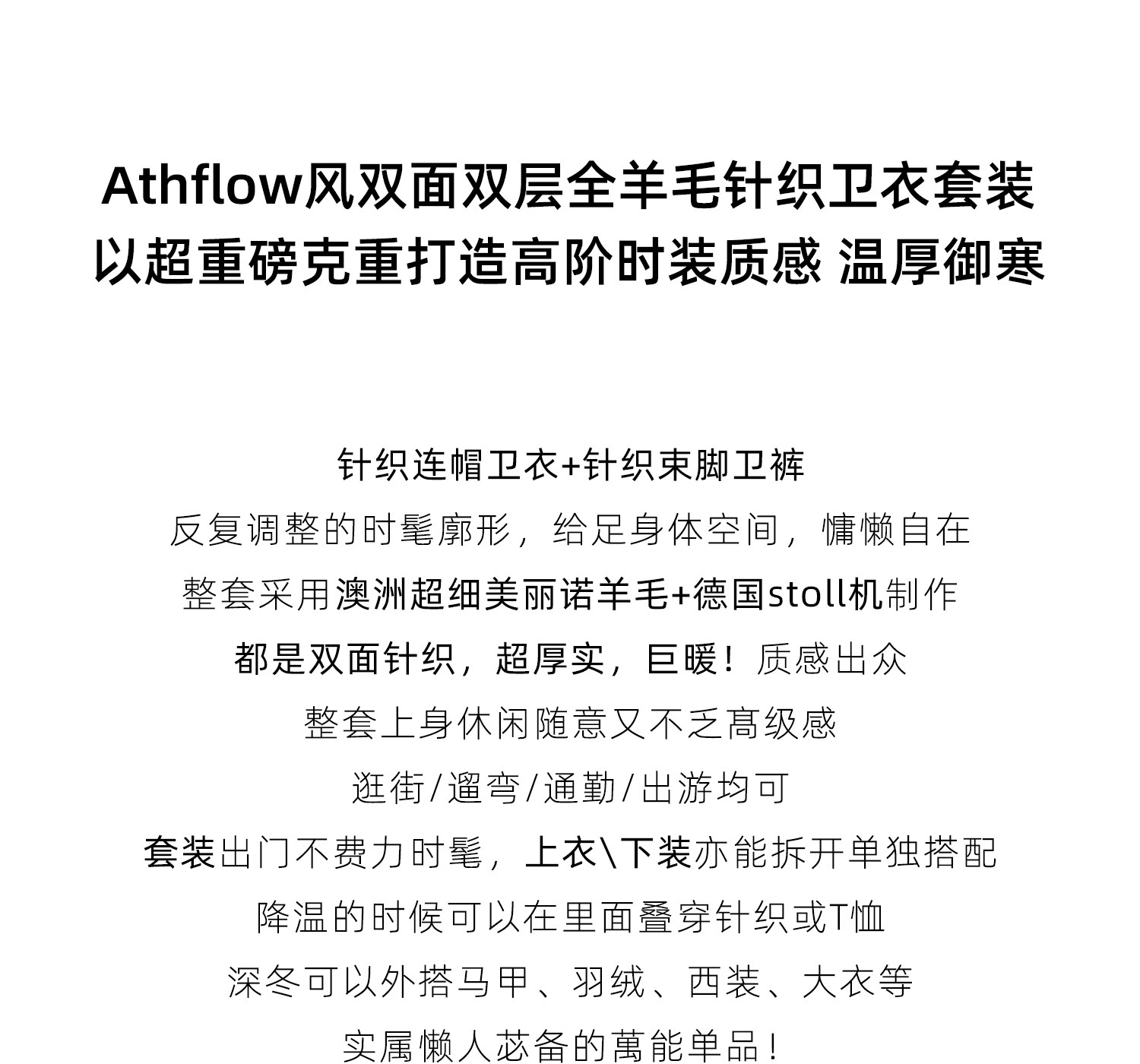 Athflow风双面双层全羊毛针织卫衣套装
以超重磅克重打造高阶时装质感 温厚御寒

针织连帽卫衣+针织束脚卫裤
反复调整的时髦廓形，给足身体空间，慵懒自在
整套采用澳洲超细美丽诺羊毛+德国stoll机制作
都是双面针织，超厚实，巨暖！质感出众
整套上身休闲随意又不乏高级感
逛街/遛弯/通勤/出游均可
套装出门不费力时髦，上衣\下装亦能拆开单独搭配
降温的时候可以在里面叠穿针织或T恤
深冬可以外搭马甲、羽绒、西装、大衣等
实属懒人苾备的萬能单品！